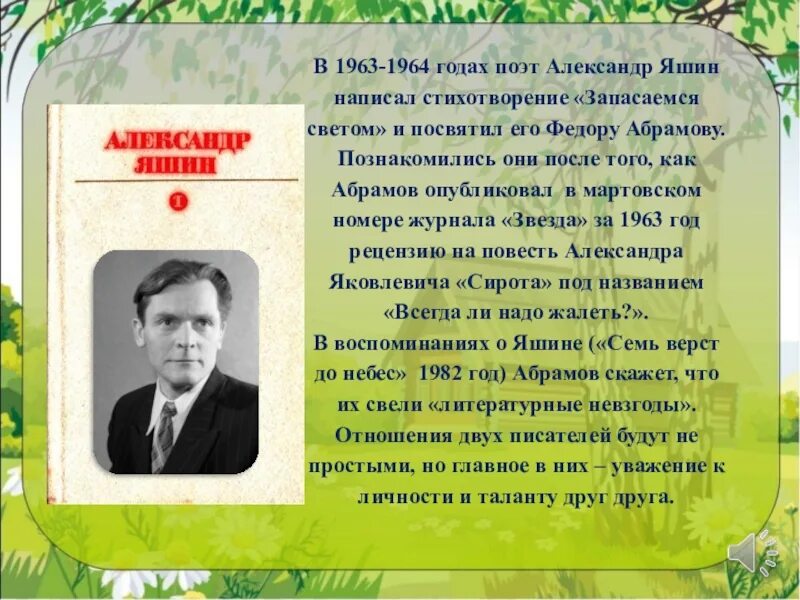 АЛЕКСАНДР ЯШИН

1

В 1963-1964 годах поэт Александр Яшин написал стихотворение «Запасаемся светом» и посвятил его Федору Абрамову. Познакомились они после того, как Абрамов опубликовал в мартовском номере журнала «Звезда» за 1963 год рецензию на повесть Александра Яковлевича «Сирота» под названием «Всегда ли надо жалеть?».

В воспоминаниях о Яшине («Семь верст до небес» 1982 год) Абрамов скажет, что их свели «литературные невзгоды». Отношения двух писателей будут не простыми, но главное в них – уважение к личности и таланту друг друга.